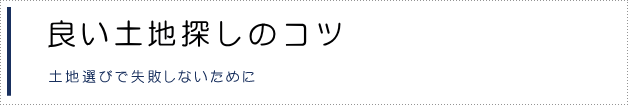 良い土地探しのコツ

土地選びで失敗しないために